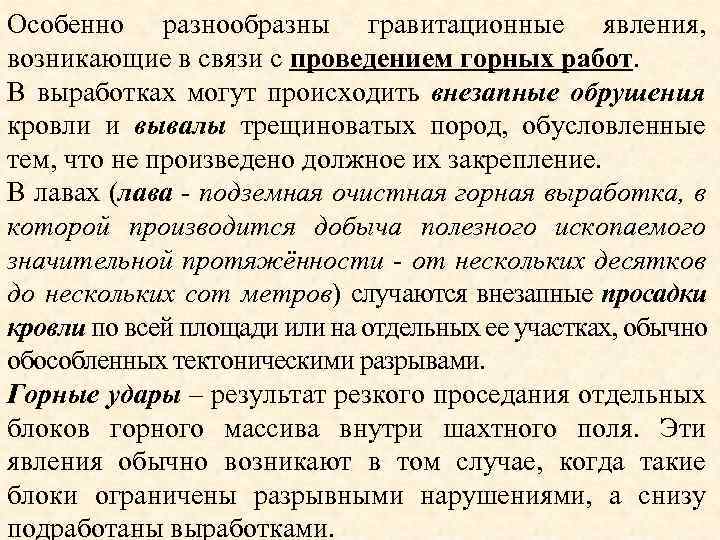 Особенно разнообразны гравитационные явления, возникающие в связи с проведением горных работ.

В выработках могут происходить внезапные обрушения кровли и вывалы трещиноватых пород, обусловленные тем, что не произведено должное их закрепление.

В лавах (лава - подземная очистная горная выработка, в которой производится добыча полезного ископаемого значительной протяжённости - от нескольких десятков до нескольких сот метров) случаются внезапные просадки кровли по всей площади или на отдельных ее участках, обычно обособленных тектоническими разрывами.

Горные удары – результат резкого проседания отдельных блоков горного массива внутри шахтного поля. Эти явления обычно возникают в том случае, когда такие блоки ограничены разрывными нарушениями, а снизу подработаны выработками.